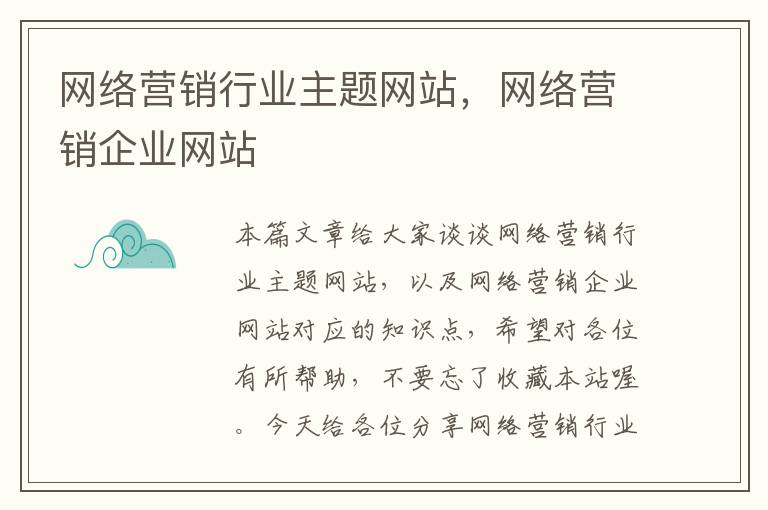 网络营销行业主题网站，网络营销企业网站

本篇文章给大家谈谈网络营销行业主题网站，以及网络营销企业网站对应的知识点，希望对各位有所帮助，不要忘了收藏本站喔。今天给各位分享网络营销行业